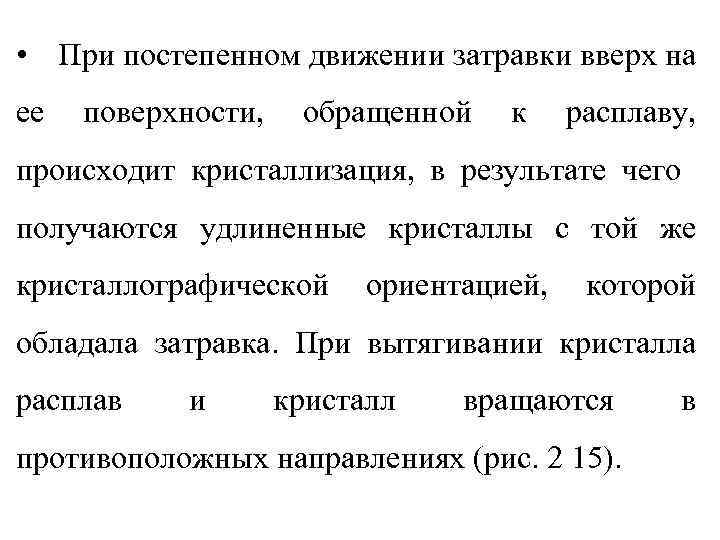 • При постепенном движении затравки вверх на ее поверхности, обращенной к расплаву, происходит кристаллизация, в результате чего получаются удлиненные кристаллы с той же кристаллографической ориентацией, которой обладала затравка. При вытягивании кристалла расплав и кристалл вращаются в противоположных направлениях (рис. 2 15).